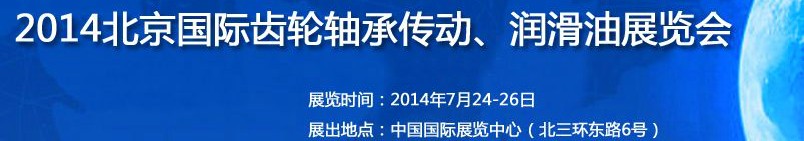 2014北京国际齿轮轴承传动、润滑油展览会

展览时间：2014年7月24-26日

展出地点：中国国际展览中心（北三环东路6号）